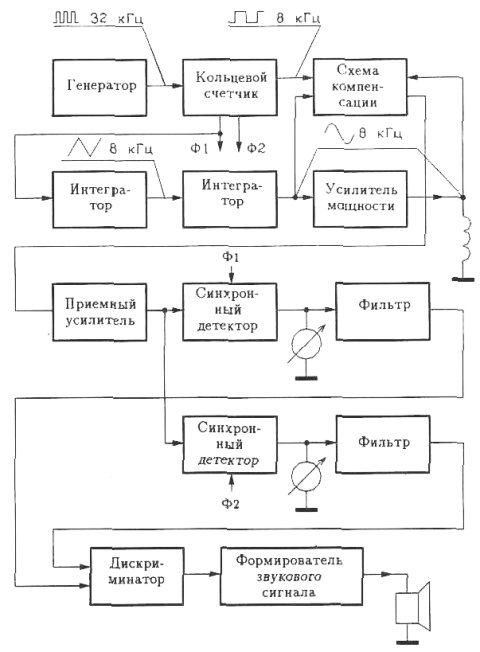 32 кГц

8 кГц

Генератор

Кольцевой счетчик

Схема компенсации

Ф1

Ф2

8 кГц

8 кГц

Интегратор

Интегратор

Усилитель мощности

Ф1

Приемный усилитель

Синхронный детектор

Фильтр

Синхронный детектор

Фильтр

Ф2

Дискриминатор

Формирователь звукового сигнала